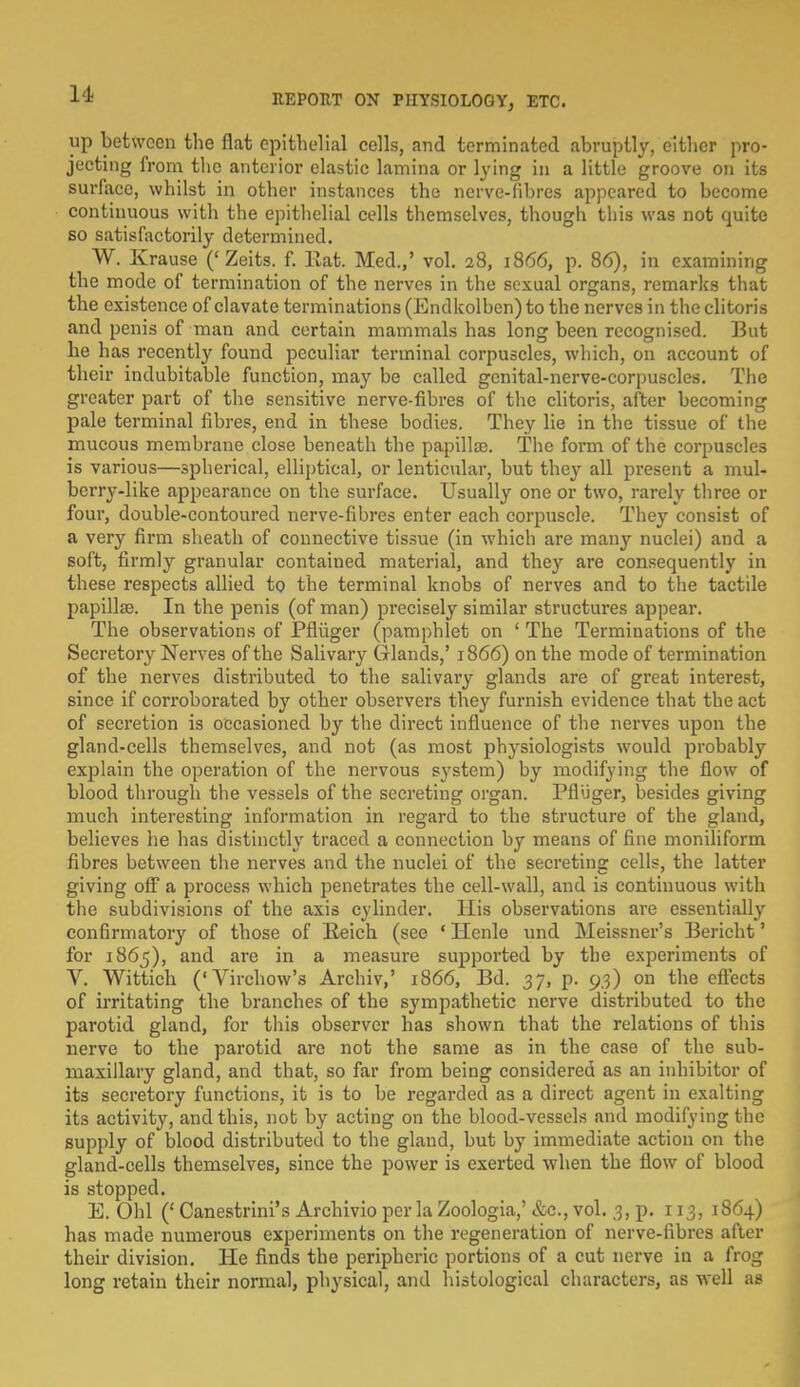 14 REPORT ON PHYSIOLOGY, ETC.

up between the flat epithelial cells, and terminated abruptly, either projecting from the anterior elastic lamina or lying in a little groove on its surface, whilst in other instances the nerve-fibres appeared to become continuous with the epithelial cells themselves, though this was not quite so satisfactorily determined.

W. Krause ('Zeits. f. Rat. Med.,' vol. 28, 1866, p. 86), in examining the mode of termination of the nerves in the sexual organs, remarks that the existence of clavate terminations (Endkolben) to the nerves in the clitoris and penis of man and certain mammals has long been recognised. But he has recently found peculiar terminal corpuscles, which, on account of their indubitable function, may be called genital-nerve-corpuscles. The greater part of the sensitive nerve-fibres of the clitoris, after becoming pale terminal fibres, end in these bodies. They lie in the tissue of the mucous membrane close beneath the papillæ. The form of the corpuscles is various—spherical, elliptical, or lenticular, but they all present a mulberry-like appearance on the surface. Usually one or two, rarely three or four, double-contoured nerve-fibres enter each corpuscle. They consist of a very firm sheath of connective tissue (in which are many nuclei) and a soft, firmly granular contained material, and they are consequently in these respects allied to the terminal knobs of nerves and to the tactile papillæ. In the penis (of man) precisely similar structures appear.

The observations of Pflüger (pamphlet on 'The Terminations of the Secretory Nerves of the Salivary Glands,' 1866) on the mode of termination of the nerves distributed to the salivary glands are of great interest, since if corroborated by other observers they furnish evidence that the act of secretion is occasioned by the direct influence of the nerves upon the gland-cells themselves, and not (as most physiologists would probably explain the operation of the nervous system) by modifying the flow of blood through the vessels of the secreting organ. Pflüger, besides giving much interesting information in regard to the structure of the gland, believes he has distinctly traced a connection by means of fine moniliform fibres between the nerves and the nuclei of the secreting cells, the latter giving off a process which penetrates the cell-wall, and is continuous with the subdivisions of the axis cylinder. His observations are essentially confirmatory of those of Reich (see 'Henle und Meissner's Bericht' for 1865), and are in a measure supported by the experiments of V. Wittich ('Virchow's Archiv,' 1866, Bd. 37, p. 93) on the effects of irritating the branches of the sympathetic nerve distributed to the parotid gland, for this observer has shown that the relations of this nerve to the parotid are not the same as in the case of the submaxillary gland, and that, so far from being considered as an inhibitor of its secretory functions, it is to be regarded as a direct agent in exalting its activity, and this, not by acting on the blood-vessels and modifying the supply of blood distributed to the gland, but by immediate action on the gland-cells themselves, since the power is exerted when the flow of blood is stopped.

E. Ohl ('Canestrini's Archivio per la Zoologia,' &c., vol. 3, p. 113, 1864) has made numerous experiments on the regeneration of nerve-fibres after their division. He finds the peripheric portions of a cut nerve in a frog long retain their normal, physical, and histological characters, as well as